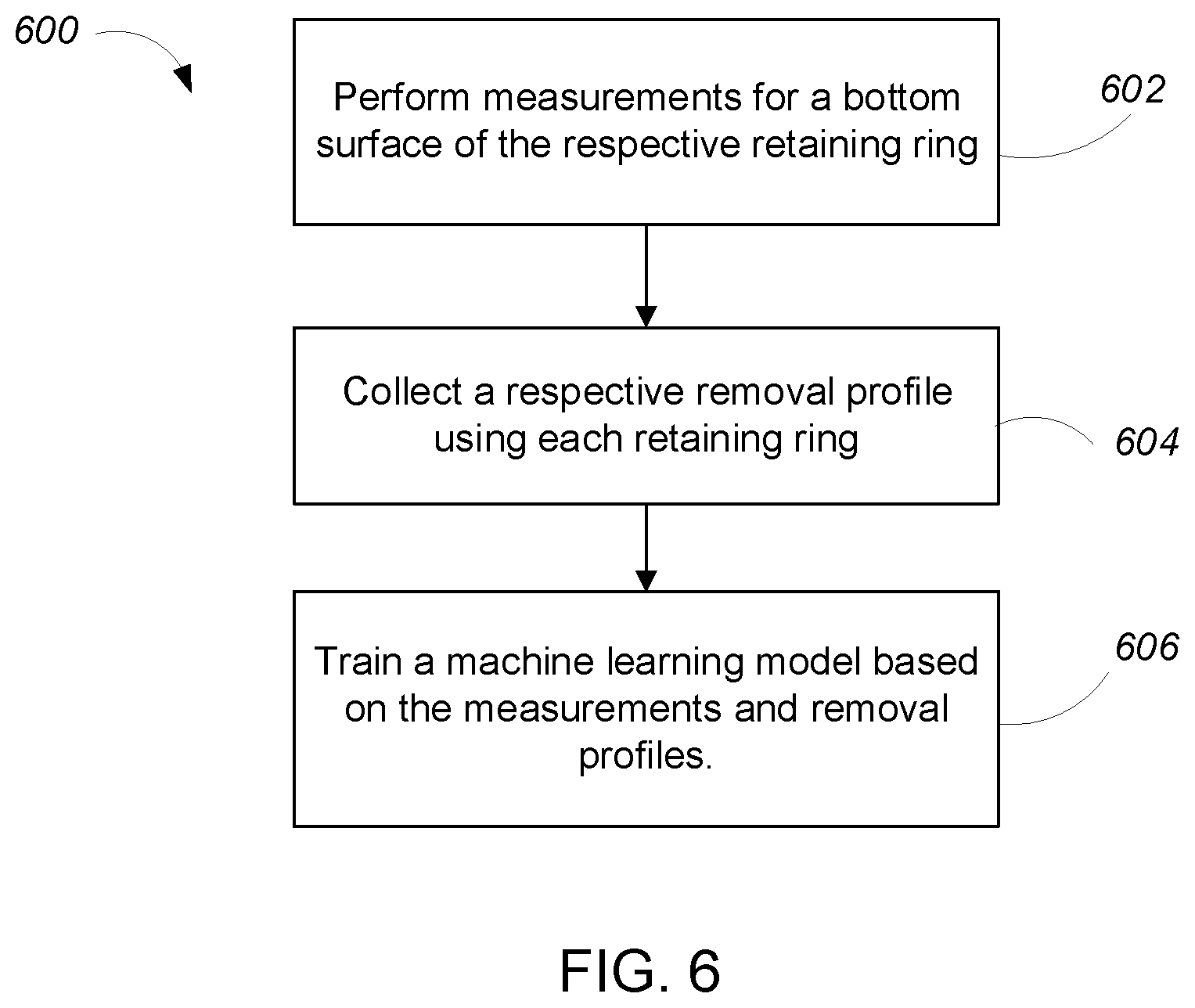 600

Perform measurements for a bottom surface of the respective retaining ring

602

Collect a respective removal profile using each retaining ring

604

Train a machine learning model based on the measurements and removal profiles.

606

FIG. 6